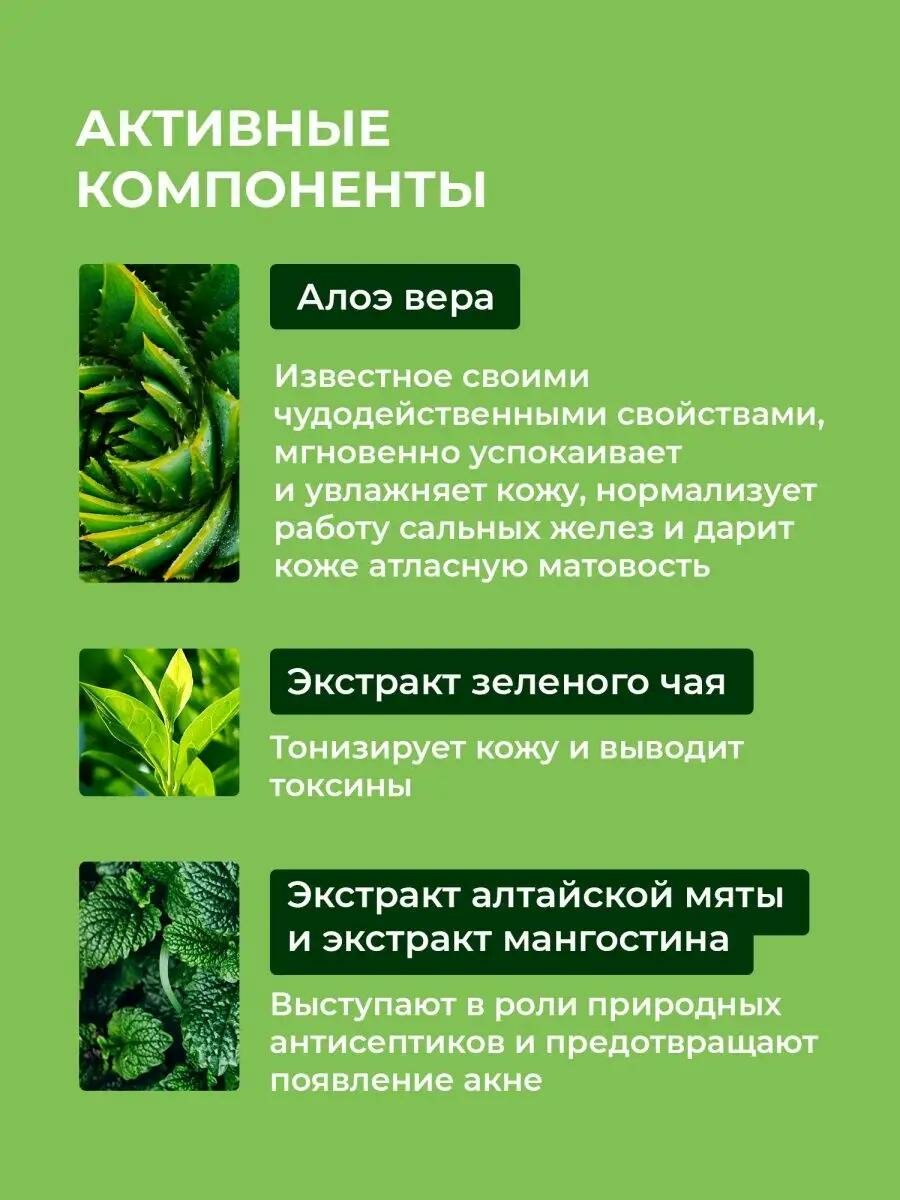 АКТИВНЫЕ КОМПОНЕНТЫ

Алоэ вера

Известное своими чудодейственными свойствами, мгновенно успокаивает и увлажняет кожу, нормализует работу сальных желез и дарит коже атласную матовость

Экстракт зеленого чая

Тонизирует кожу и выводит токсины

Экстракт алтайской мяты и экстракт мангостина

Выступают в роли природных антисептиков и предотвращают появление акне